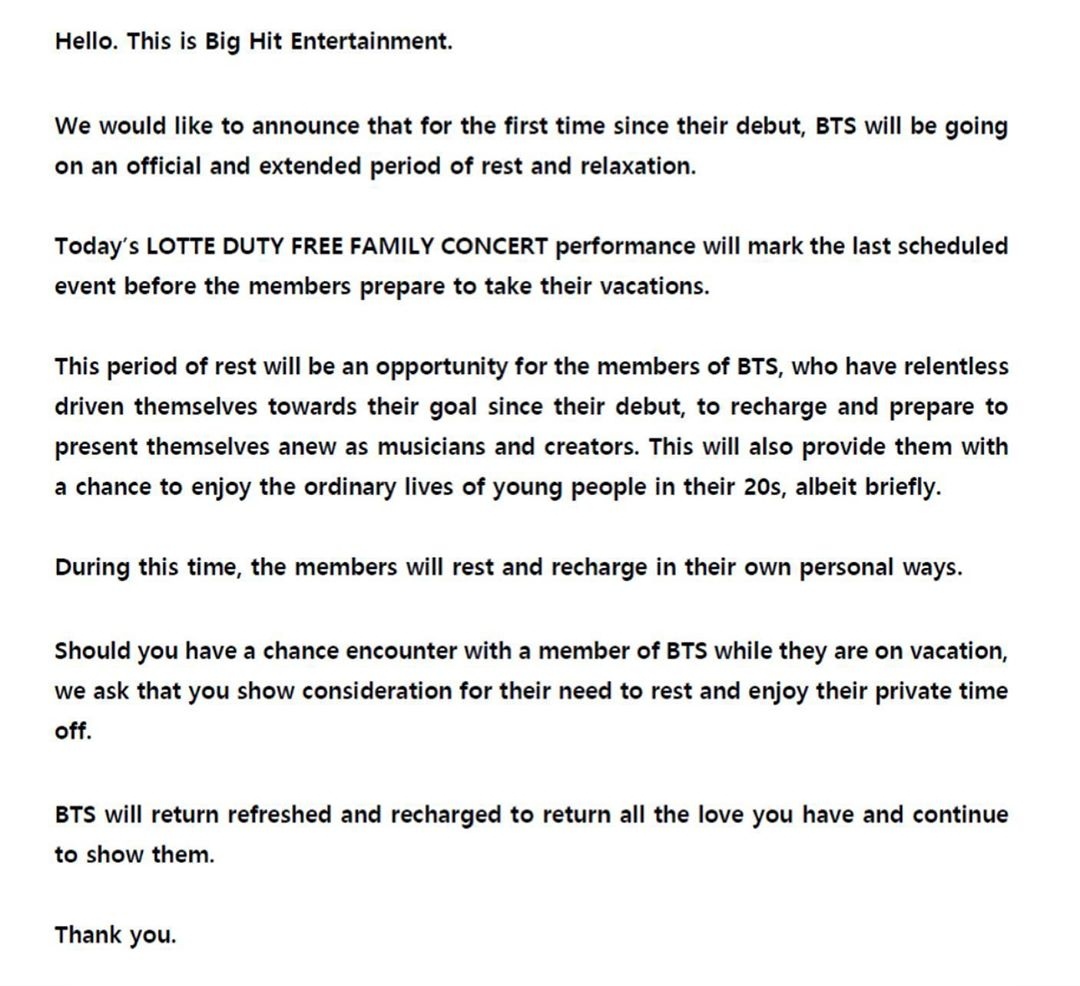 Hello. This is Big Hit Entertainment.

We would like to announce that for the first time since their debut, BTS will be going on an official and extended period of rest and relaxation.

Today's LOTTE DUTY FREE FAMILY CONCERT performance will mark the last scheduled event before the members prepare to take their vacations.

This period of rest will be an opportunity for the members of BTS, who have relentless driven themselves towards their goal since their debut, to recharge and prepare to present themselves anew as musicians and creators. This will also provide them with a chance to enjoy the ordinary lives of young people in their 20s, albeit briefly.

During this time, the members will rest and recharge in their own personal ways.

Should you have a chance encounter with a member of BTS while they are on vacation, we ask that you show consideration for their need to rest and enjoy their private time off.

BTS will return refreshed and recharged to return all the love you have and continue to show them.

Thank you.